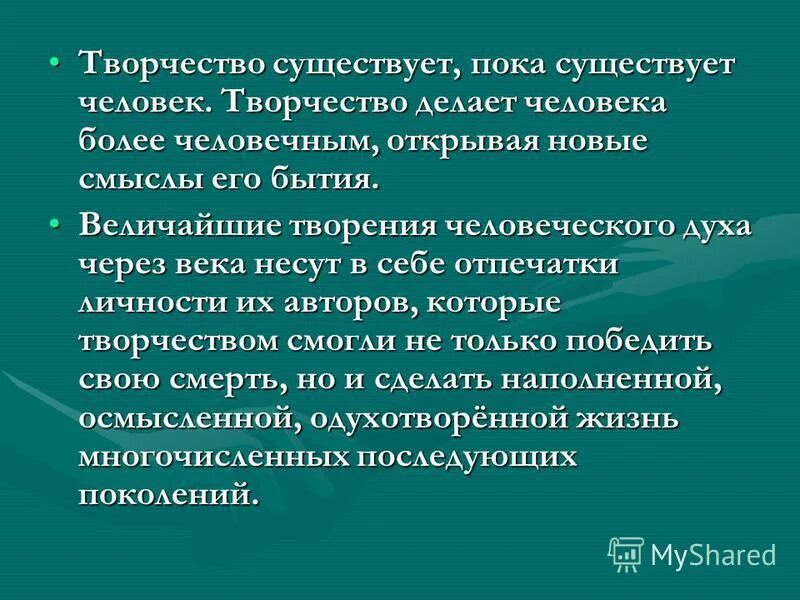 • Творчество существует, пока существует человек. Творчество делает человека более человечным, открывая новые смыслы его бытия.

• Величайшие творения человеческого духа через века несут в себе отпечатки личности их авторов, которые творчеством смогли не только победить свою смерть, но и сделать наполненной, осмысленной, одухотворённой жизнь многочисленных последующих поколений.

MyShared